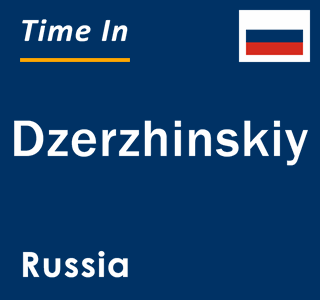 Time In

Dzerzhinskiy

Russia